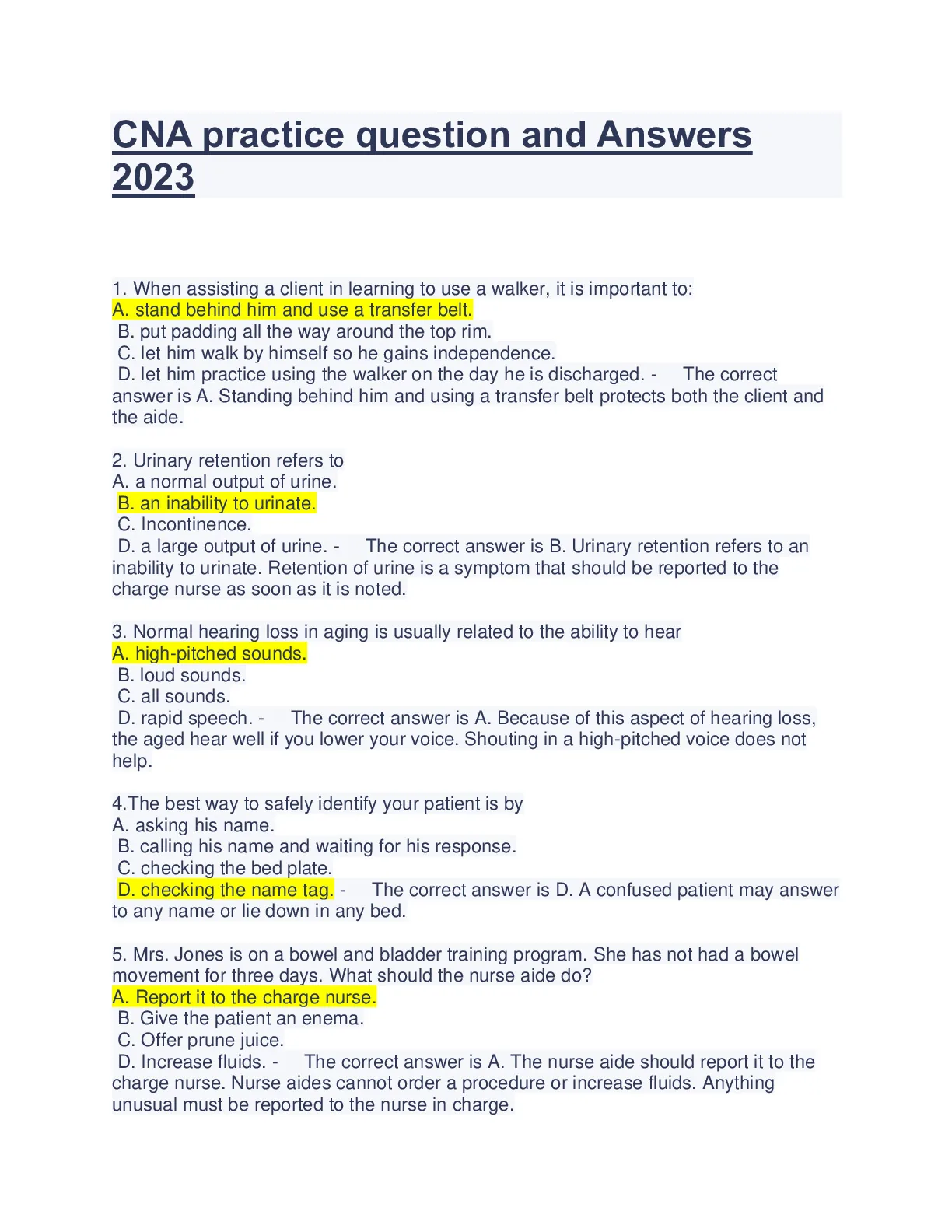 CNA practice question and Answers 2023

1. When assisting a client in learning to use a walker, it is important to:
A. stand behind him and use a transfer belt.
B. put padding all the way around the top rim.
C. let him walk by himself so he gains independence.
D. let him practice using the walker on the day he is discharged. - The correct answer is A. Standing behind him and using a transfer belt protects both the client and the aide.

2. Urinary retention refers to
A. a normal output of urine.
B. an inability to urinate.
C. Incontinence.
D. a large output of urine. - The correct answer is B. Urinary retention refers to an inability to urinate. Retention of urine is a symptom that should be reported to the charge nurse as soon as it is noted.

3. Normal hearing loss in aging is usually related to the ability to hear
A. high-pitched sounds.
B. loud sounds.
C. all sounds.
D. rapid speech. - The correct answer is A. Because of this aspect of hearing loss, the aged hear well if you lower your voice. Shouting in a high-pitched voice does not help.

4.The best way to safely identify your patient is by
A. asking his name.
B. calling his name and waiting for his response.
C. checking the bed plate.
D. checking the name tag. - The correct answer is D. A confused patient may answer to any name or lie down in any bed.

5. Mrs. Jones is on a bowel and bladder training program. She has not had a bowel movement for three days. What should the nurse aide do?
A. Report it to the charge nurse.
B. Give the patient an enema.
C. Offer prune juice.
D. Increase fluids. - The correct answer is A. The nurse aide should report it to the charge nurse. Nurse aides cannot order a procedure or increase fluids. Anything unusual must be reported to the nurse in charge.